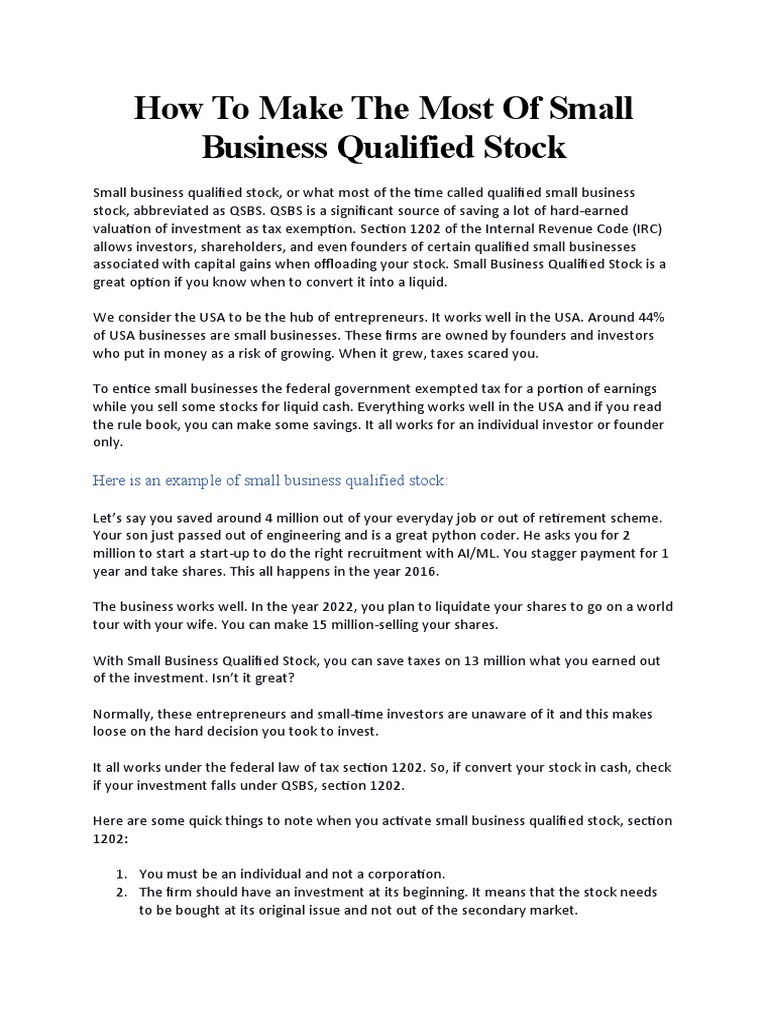 How To Make The Most Of Small Business Qualified Stock

Small business qualified stock, or what most of the time called qualified small business stock, abbreviated as QSBS. QSBS is a significant source of saving a lot of hard-earned valuation of investment as tax exemption. Section 1202 of the Internal Revenue Code (IRC) allows investors, shareholders, and even founders of certain qualified small businesses associated with capital gains when offloading your stock. Small Business Qualified Stock is a great option if you know when to convert it into a liquid.

We consider the USA to be the hub of entrepreneurs. It works well in the USA. Around 44% of USA businesses are small businesses. These firms are owned by founders and investors who put in money as a risk of growing. When it grew, taxes scared you.

To entice small businesses the federal government exempted tax for a portion of earnings while you sell some stocks for liquid cash. Everything works well in the USA and if you read the rule book, you can make some savings. It all works for an individual investor or founder only.

Here is an example of small business qualified stock:

Let's say you saved around 4 million out of your everyday job or out of retirement scheme. Your son just passed out of engineering and is a great python coder. He asks you for 2 million to start a start-up to do the right recruitment with AI/ML. You stagger payment for 1 year and take shares. This all happens in the year 2016.

The business works well. In the year 2022, you plan to liquidate your shares to go on a world tour with your wife. You can make 15 million-selling your shares.

With Small Business Qualified Stock, you can save taxes on 13 million what you earned out of the investment. Isn't it great?

Normally, these entrepreneurs and small-time investors are unaware of it and this makes loose on the hard decision you took to invest.

It all works under the federal law of tax section 1202. So, if convert your stock in cash, check if your investment falls under QSBS, section 1202.

Here are some quick things to note when you activate small business qualified stock, section 1202:

1. You must be an individual and not a corporation.
2. The firm should have an investment at its beginning. It means that the stock needs to be bought at its original issue and not out of the secondary market.